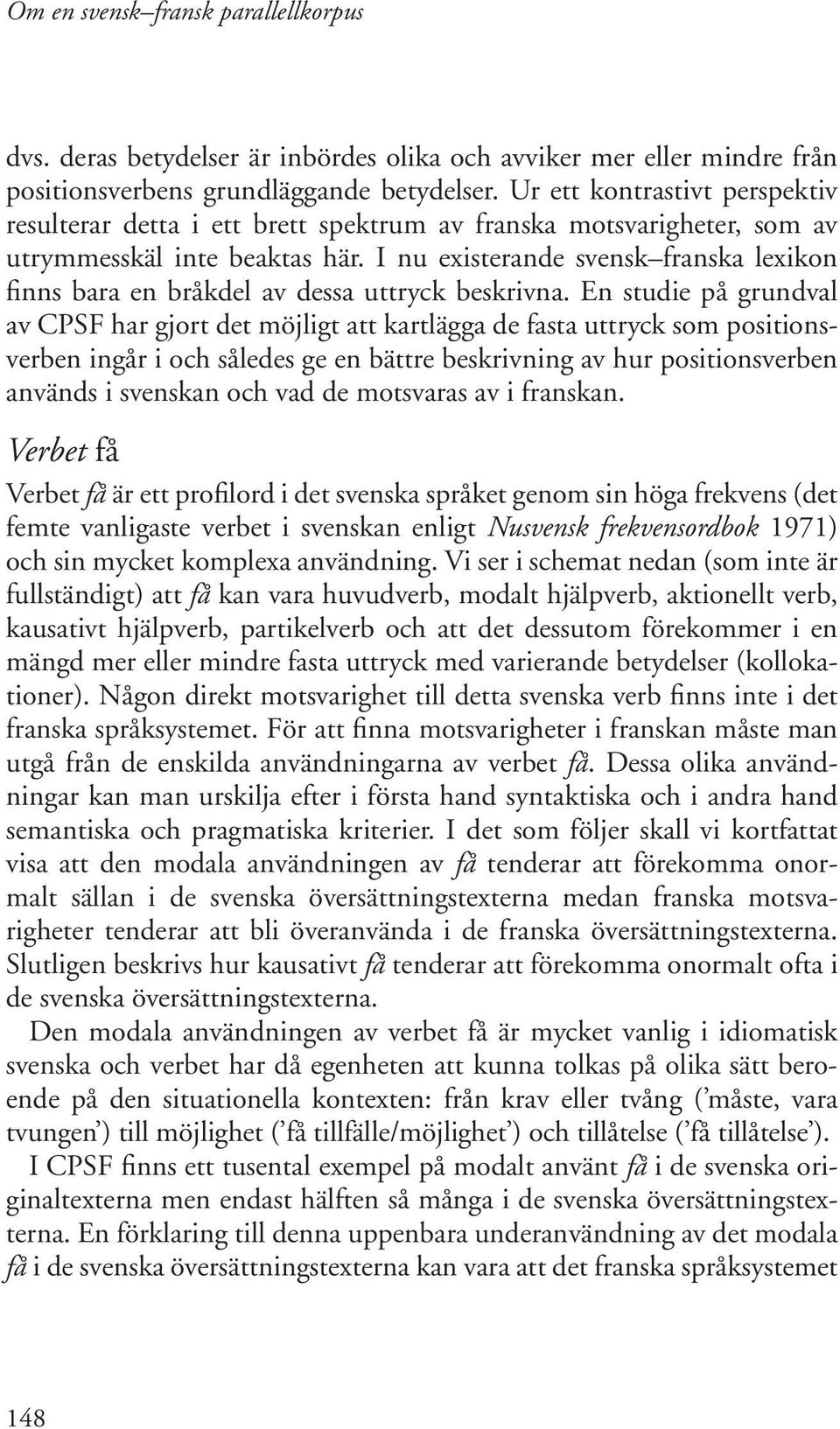 Om en svensk–fransk parallellkorpus

dvs. deras betydelser är inbördes olika och avviker mer eller mindre från positionsverbens grundläggande betydelser. Ur ett kontrastivt perspektiv resulterar detta i ett brett spektrum av franska motsvarigheter, som av utrymmesskäl inte beaktas här. I nu existerande svensk–franska lexikon finns bara en bråkdel av dessa uttryck beskrivna. En studie på grundval av CPSF har gjort det möjligt att kartlägga de fasta uttryck som positionsverben ingår i och således ge en bättre beskrivning av hur positionsverben används i svenskan och vad de motsvaras av i franskan.

Verbet få

Verbet få är ett profilord i det svenska språket genom sin höga frekvens (det femte vanligaste verbet i svenskan enligt Nusvensk frekvensordbok 1971) och sin mycket komplexa användning. Vi ser i schemat nedan (som inte är fullständigt) att få kan vara huvudverb, modalt hjälpverb, aktionellt verb, kausativt hjälpverb, partikelverb och att det dessutom förekommer i en mängd mer eller mindre fasta uttryck med varierande betydelser (kollokationer). Någon direkt motsvarighet till detta svenska verb finns inte i det franska språksystemet. För att finna motsvarigheter i franskan måste man utgå från de enskilda användningarna av verbet få. Dessa olika användningar kan man urskilja efter i första hand syntaktiska och i andra hand semantiska och pragmatiska kriterier. I det som följer skall vi kortfattat visa att den modala användningen av få tenderar att förekomma onormalt sällan i de svenska översättningstexterna medan franska motsvarigheter tenderar att bli överanvända i de franska översättningstexterna. Slutligen beskrivs hur kausativt få tenderar att förekomma onormalt ofta i de svenska översättningstexterna.

Den modala användningen av verbet få är mycket vanlig i idiomatisk svenska och verbet har då egenheten att kunna tolkas på olika sätt beroende på den situationella kontexten: från krav eller tvång (’måste, vara tvungen’) till möjlighet (’få tillfälle/möjlighet’) och tillåtelse (’få tillåtelse’).

I CPSF finns ett tusental exempel på modalt använt få i de svenska originaltexterna men endast hälften så många i de svenska översättningstexterna. En förklaring till denna uppenbara underanvändning av det modala få i de svenska översättningstexterna kan vara att det franska språksystemet

148